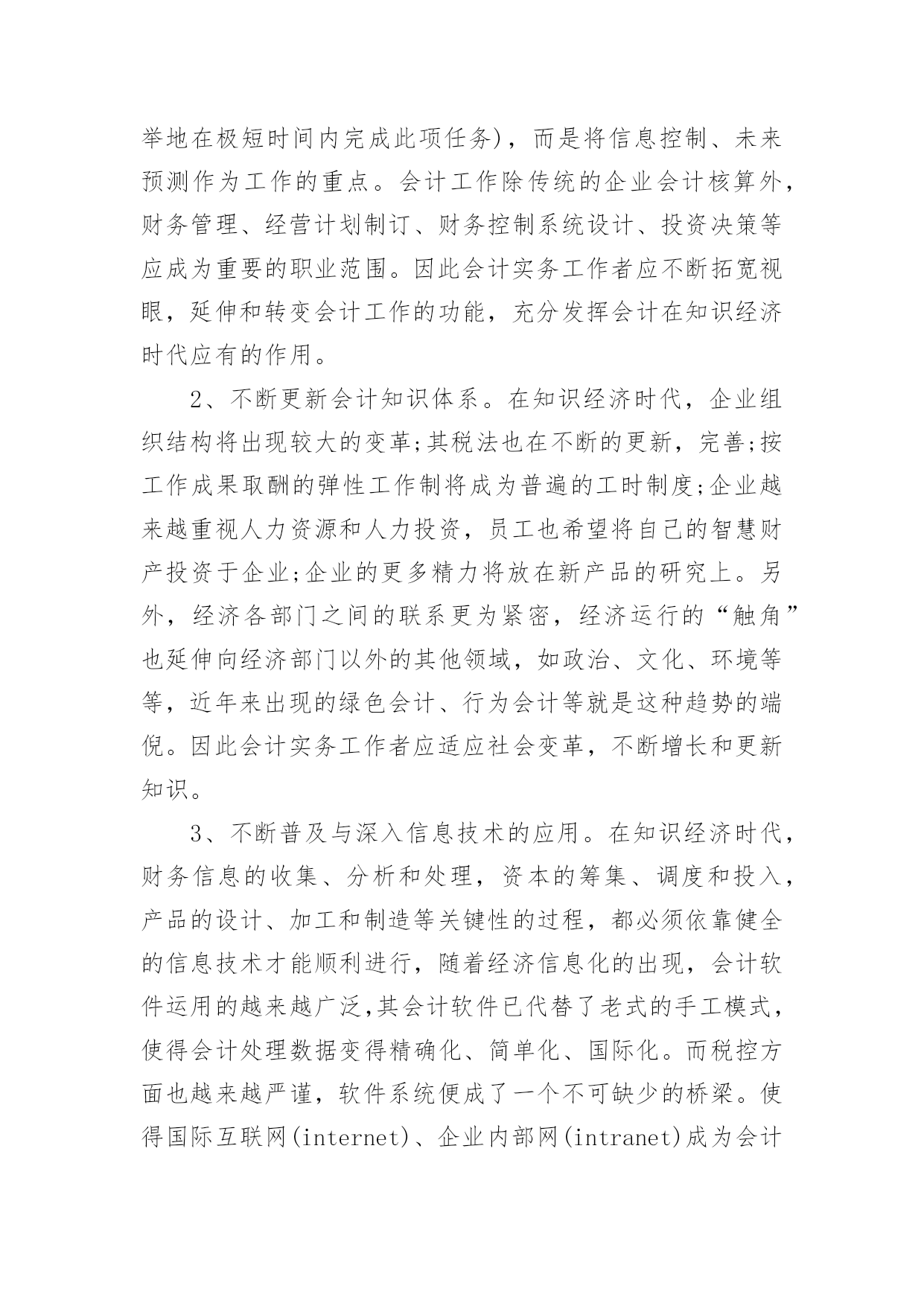 举地在极短时间内完成此项任务)，而是将信息控制、未来预测作为工作的重点。会计工作除传统的企业会计核算外，财务管理、经营计划制订、财务控制系统设计、投资决策等应成为重要的职业范围。因此会计实务工作者应不断拓宽视眼，延伸和转变会计工作的功能，充分发挥会计在知识经济时代应有的作用。

2、不断更新会计知识体系。在知识经济时代，企业组织结构将出现较大的变革;其税法也在不断的更新，完善;按工作成果取酬的弹性工作制将成为普遍的工时制度;企业越来越重视人力资源和人力投资，员工也希望将自己的智慧财产投资于企业;企业的更多精力将放在新产品的研究上。另外，经济各部门之间的联系更为紧密，经济运行的“触角”也延伸向经济部门以外的其他领域，如政治、文化、环境等等，近年来出现的绿色会计、行为会计等就是这种趋势的端倪。因此会计实务工作者应适应社会变革，不断增长和更新知识。

3、不断普及与深入信息技术的应用。在知识经济时代，财务信息的收集、分析和处理，资本的筹集、调度和投入，产品的设计、加工和制造等关键性的过程，都必须依靠健全的信息技术才能顺利进行，随着经济信息化的出现，会计软件运用的越来越广泛,其会计软件已代替了老式的手工模式，使得会计处理数据变得精确化、简单化、国际化。而税控方面也越来越严谨，软件系统便成了一个不可缺少的桥梁。使得国际互联网(internet)、企业内部网(intranet)成为会计